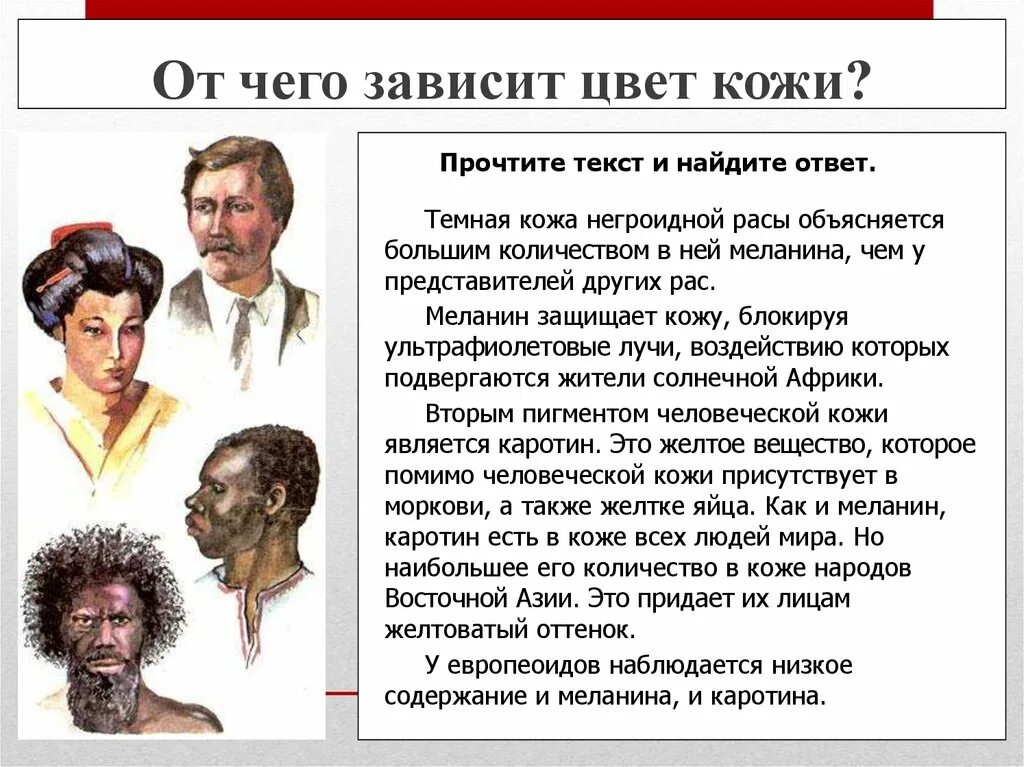 От чего зависит цвет кожи?

Прочтите текст и найдите ответ.

Темная кожа негроидной расы объясняется большим количеством в ней меланина, чем у представителей других рас.

Меланин защищает кожу, блокируя ультрафиолетовые лучи, воздействию которых подвергаются жители солнечной Африки.

Вторым пигментом человеческой кожи является каротин. Это желтое вещество, которое помимо человеческой кожи присутствует в моркови, а также желтке яйца. Как и меланин, каротин есть в коже всех людей мира. Но наибольшее его количество в коже народов Восточной Азии. Это придает их лицам желтоватый оттенок.

У европеоидов наблюдается низкое содержание и меланина, и каротина.